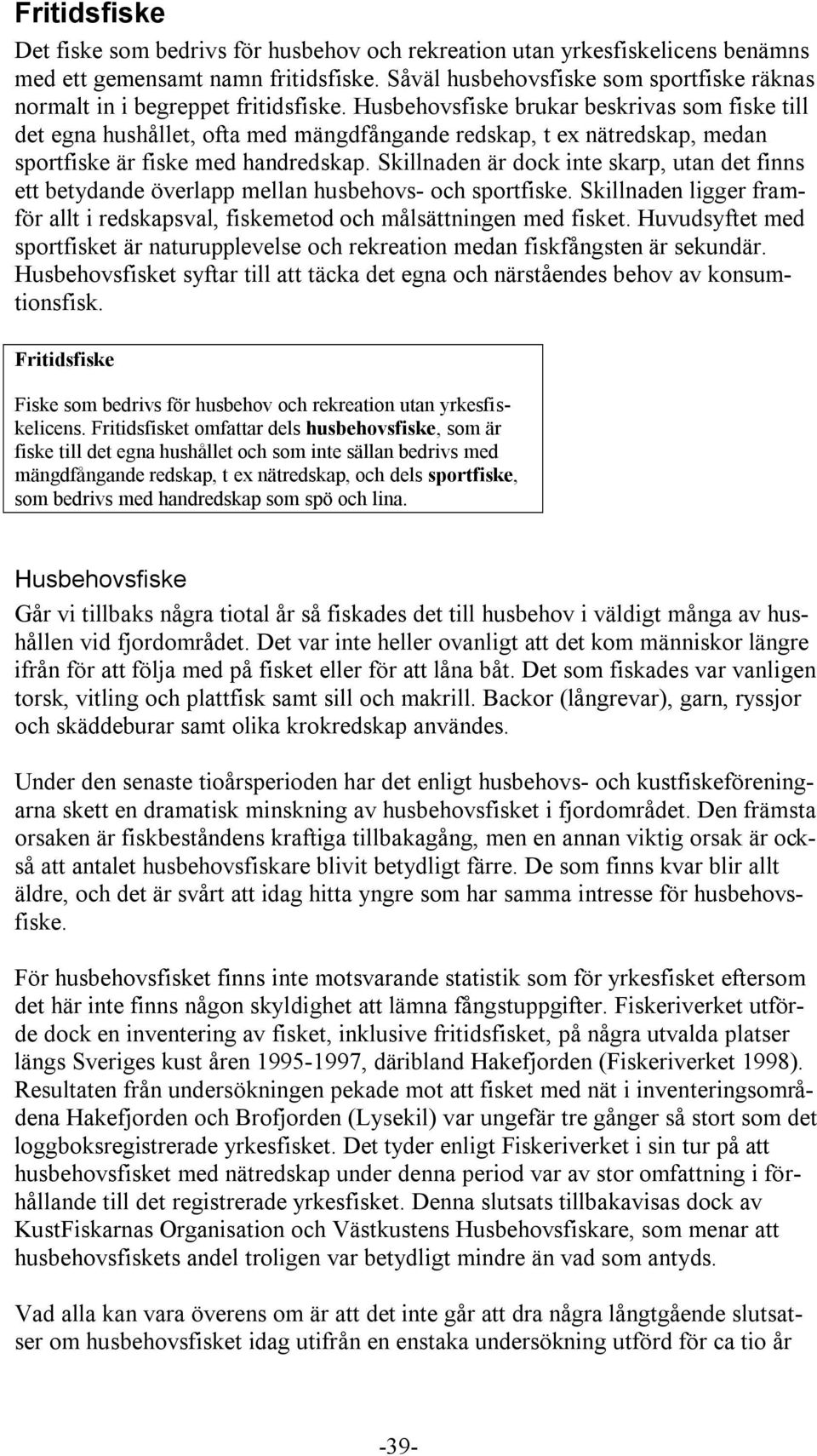 Fritidsfiske

Det fiske som bedrivs för husbehov och rekreation utan yrkesfiskelicens benämns med ett gemensamt namn fritidsfiske. Såväl husbehovsfiske som sportfiske räknas normalt in i begreppet fritidsfiske. Husbehovsfiske brukar beskrivas som fiske till det egna hushållet, ofta med mängdfångande redskap, t ex nätredskap, medan sportfiske är fiske med handredskap. Skillnaden är dock inte skarp, utan det finns ett betydande överlapp mellan husbehovs- och sportfiske. Skillnaden ligger framför allt i redskapsval, fiskemetod och målsättningen med fisket. Huvudsyftet med sportfisket är naturupplevelse och rekreation medan fiskfångsten är sekundär. Husbehovsfisket syftar till att täcka det egna och närståendes behov av konsumtionsfisk.

Fritidsfiske

Fiske som bedrivs för husbehov och rekreation utan yrkesfiskelicens. Fritidsfisket omfattar dels husbehovsfiske, som är fiske till det egna hushållet och som inte sällan bedrivs med mängdfångande redskap, t ex nätredskap, och dels sportfiske, som bedrivs med handredskap som spö och lina.

Husbehovsfiske

Går vi tillbaks några tiotal år så fiskades det till husbehov i väldigt många av hushållen vid fjordområdet. Det var inte heller ovanligt att det kom människor längre ifrån för att följa med på fisket eller för att låna båt. Det som fiskades var vanligen torsk, vitling och plattfisk samt sill och makrill. Backor (långrevar), garn, ryssjor och skäddeburar samt olika krokredskap användes.

Under den senaste tioårsperioden har det enligt husbehovs- och kustfiskeföreningarna skett en dramatisk minskning av husbehovsfisket i fjordområdet. Den främsta orsaken är fiskbeståndens kraftiga tillbakagång, men en annan viktig orsak är också att antalet husbehovsfiskare blivit betydligt färre. De som finns kvar blir allt äldre, och det är svårt att idag hitta yngre som har samma intresse för husbehovsfiske.

För husbehovsfisket finns inte motsvarande statistik som för yrkesfisket eftersom det här inte finns någon skyldighet att lämna fångstuppgifter. Fiskeriverket utförde dock en inventering av fisket, inklusive fritidsfisket, på några utvalda platser längs Sveriges kust åren 1995-1997, däribland Hakefjorden (Fiskeriverket 1998). Resultaten från undersökningen pekade mot att fisket med nät i inventeringsområdena Hakefjorden och Brofjorden (Lysekil) var ungefär tre gånger så stort som det loggboksregistrerade yrkesfisket. Det tyder enligt Fiskeriverket i sin tur på att husbehovsfisket med nätredskap under denna period var av stor omfattning i förhållande till det registrerade yrkesfisket. Denna slutsats tillbakavisas dock av KustFiskarnas Organisation och Västkustens Husbehovsfiskare, som menar att husbehovsfiskets andel troligen var betydligt mindre än vad som antyds.

Vad alla kan vara överens om är att det inte går att dra några långtgående slutsatser om husbehovsfisket idag utifrån en enstaka undersökning utförd för ca tio år

-39-